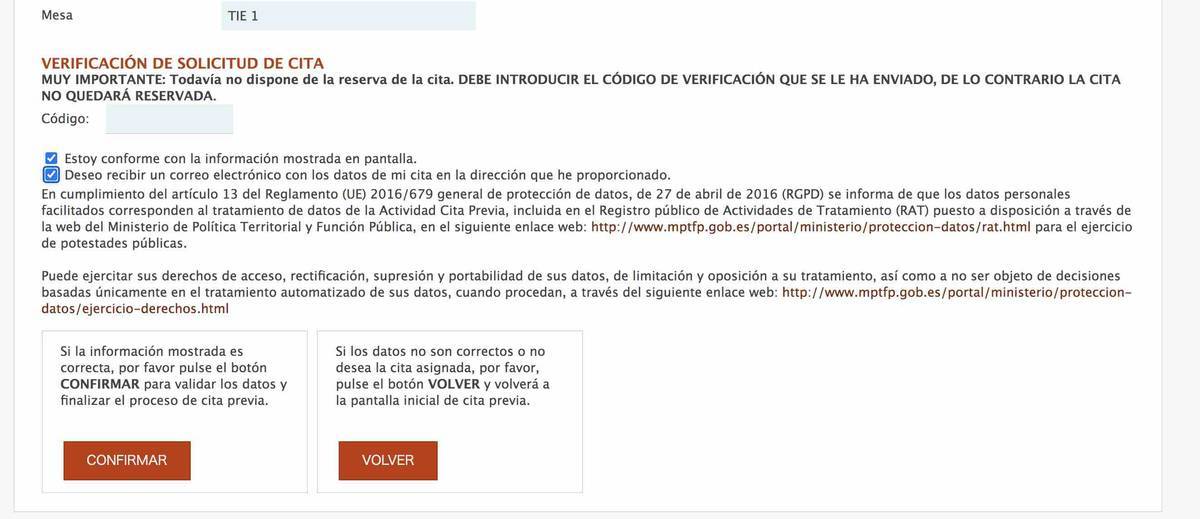 Mesa TIE 1

VERIFICACIÓN DE SOLICITUD DE CITA
MUY IMPORTANTE: Todavía no dispone de la reserva de la cita. DEBE INTRODUCIR EL CÓDIGO DE VERIFICACIÓN QUE SE LE HA ENVIADO, DE LO CONTRARIO LA CITA NO QUEDARÁ RESERVADA.

Código:

Estoy conforme con la información mostrada en pantalla.
Deseo recibir un correo electrónico con los datos de mi cita en la dirección que he proporcionado.
En cumplimiento del artículo 13 del Reglamento (UE) 2016/679 general de protección de datos, de 27 de abril de 2016 (RGPD) se informa de que los datos personales facilitados corresponden al tratamiento de datos de la Actividad Cita Previa, incluida en el Registro público de Actividades de Tratamiento (RAT) puesto a disposición a través de la web del Ministerio de Política Territorial y Función Pública, en el siguiente enlace web: http://www.mptfp.gob.es/portal/ministerio/proteccion-datos/rat.html para el ejercicio de potestades públicas.

Puede ejercitar sus derechos de acceso, rectificación, supresión y portabilidad de sus datos, de limitación y oposición a su tratamiento, así como a no ser objeto de decisiones basadas únicamente en el tratamiento automatizado de sus datos, cuando procedan, a través del siguiente enlace web: http://www.mptfp.gob.es/portal/ministerio/proteccion-datos/ejercicio-derechos.html

Si la información mostrada es correcta, por favor pulse el botón CONFIRMAR para validar los datos y finalizar el proceso de cita previa.

CONFIRMAR

Si los datos no son correctos o no desea la cita asignada, por favor, pulse el botón VOLVER y volverá a la pantalla inicial de cita previa.

VOLVER